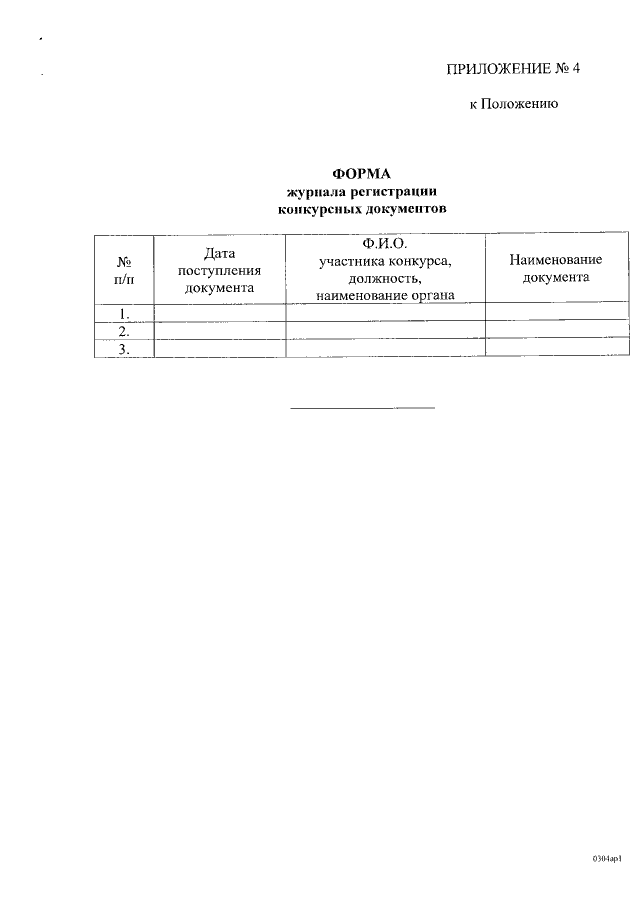 ПРИЛОЖЕНИЕ № 4

к Положению

ФОРМА
журнала регистрации
конкурсных документов

| № п/п | Дата поступления документа | Ф.И.О. участника конкурса, должность, наименование органа | Наименование документа |
|---|---|---|---|
| 1. | | | |
| 2. | | | |
| 3. | | | |

0304ap1